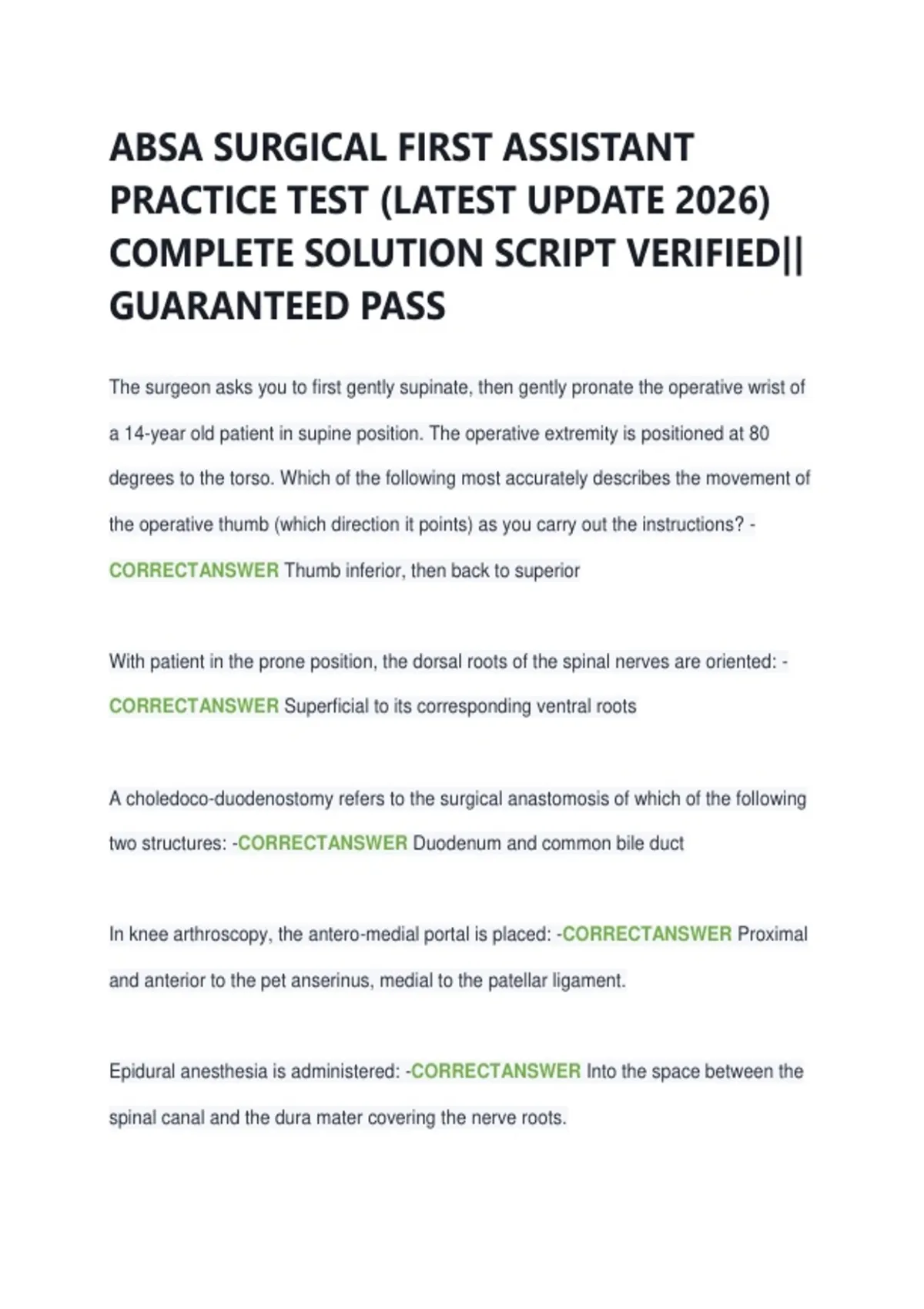 ABSA SURGICAL FIRST ASSISTANT PRACTICE TEST (LATEST UPDATE 2026) COMPLETE SOLUTION SCRIPT VERIFIED|| GUARANTEED PASS

The surgeon asks you to first gently supinate, then gently pronate the operative wrist of a 14-year old patient in supine position. The operative extremity is positioned at 80 degrees to the torso. Which of the following most accurately describes the movement of the operative thumb (which direction it points) as you carry out the instructions? - CORRECTANSWER Thumb inferior, then back to superior

With patient in the prone position, the dorsal roots of the spinal nerves are oriented: - CORRECTANSWER Superficial to its corresponding ventral roots

A choledoco-duodenostomy refers to the surgical anastomosis of which of the following two structures: -CORRECTANSWER Duodenum and common bile duct

In knee arthroscopy, the antero-medial portal is placed: -CORRECTANSWER Proximal and anterior to the pet anserinus, medial to the patellar ligament.

Epidural anesthesia is administered: -CORRECTANSWER Into the space between the spinal canal and the dura mater covering the nerve roots.